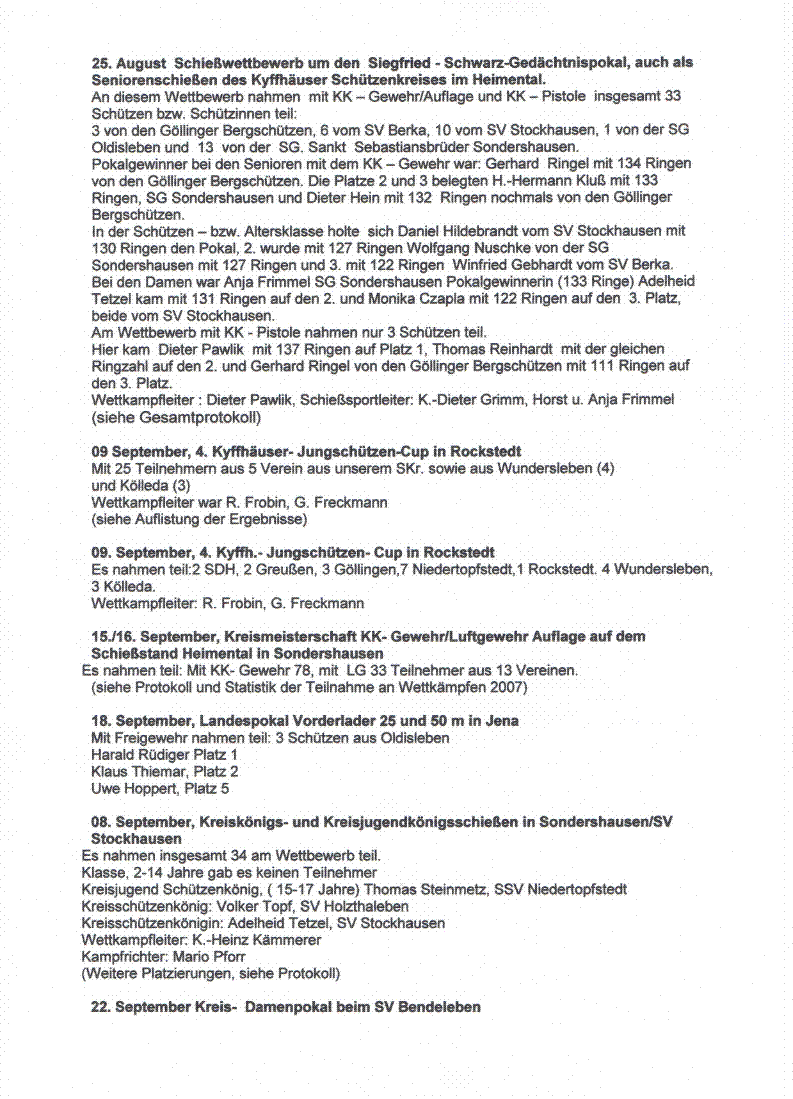 **25. August Schießwettbewerb um den Siegfried - Schwarz-Gedächtnispokal, auch als Seniorenschießen des Kyffhäuser Schützenkreises im Heimental.**
An diesem Wettbewerb nahmen mit KK – Gewehr/Auflage und KK – Pistole insgesamt 33 Schützen bzw. Schützinnen teil:
3 von den Göllinger Bergschützen, 6 vom SV Berka, 10 vom SV Stockhausen, 1 von der SG Oldisleben und 13 von der SG. Sankt Sebastiansbrüder Sondershausen.
Pokalgewinner bei den Senioren mit dem KK – Gewehr war: Gerhard Ringel mit 134 Ringen von den Göllinger Bergschützen. Die Platze 2 und 3 belegten H.-Hermann Kluß mit 133 Ringen, SG Sondershausen und Dieter Hein mit 132 Ringen nochmals von den Göllinger Bergschützen.
In der Schützen – bzw. Altersklasse holte sich Daniel Hildebrandt vom SV Stockhausen mit 130 Ringen den Pokal, 2. wurde mit 127 Ringen Wolfgang Nuschke von der SG Sondershausen mit 127 Ringen und 3. mit 122 Ringen Winfried Gebhardt vom SV Berka.
Bei den Damen war Anja Frimmel SG Sondershausen Pokalgewinnerin (133 Ringe) Adelheid Tetzel kam mit 131 Ringen auf den 2. und Monika Czapla mit 122 Ringen auf den 3. Platz, beide vom SV Stockhausen.
Am Wettbewerb mit KK - Pistole nahmen nur 3 Schützen teil.
Hier kam Dieter Pawlik mit 137 Ringen auf Platz 1, Thomas Reinhardt mit der gleichen Ringzahl auf den 2. und Gerhard Ringel von den Göllinger Bergschützen mit 111 Ringen auf den 3. Platz.
Wettkampfleiter : Dieter Pawlik, Schießsportleiter: K.-Dieter Grimm, Horst u. Anja Frimmel
(siehe Gesamtprotokoll)

**09 September, 4. Kyffhäuser- Jungschützen-Cup in Rockstedt**
Mit 25 Teilnehmern aus 5 Verein aus unserem SKr. sowie aus Wundersleben (4) und Kölleda (3)
Wettkampfleiter war R. Frobin, G. Freckmann
(siehe Auflistung der Ergebnisse)

**09. September, 4. Kyffh.- Jungschützen- Cup in Rockstedt**
Es nahmen teil:2 SDH, 2 Greußen, 3 Göllingen,7 Niedertopfstedt,1 Rockstedt. 4 Wundersleben, 3 Kölleda.
Wettkampfleiter: R. Frobin, G. Freckmann

**15./16. September, Kreismeisterschaft KK- Gewehr/Luftgewehr Auflage auf dem Schießstand Heimental in Sondershausen**
Es nahmen teil: Mit KK- Gewehr 78, mit LG 33 Teilnehmer aus 13 Vereinen.
(siehe Protokoll und Statistik der Teilnahme an Wettkämpfen 2007)

**18. September, Landespokal Vorderlader 25 und 50 m in Jena**
Mit Freigewehr nahmen teil: 3 Schützen aus Oldisleben
Harald Rüdiger Platz 1
Klaus Thiemar, Platz 2
Uwe Hoppert, Platz 5

**08. September, Kreiskönigs- und Kreisjugendkönigsschießen in Sondershausen/SV Stockhausen**
Es nahmen insgesamt 34 am Wettbewerb teil.
Klasse, 2-14 Jahre gab es keinen Teilnehmer
Kreisjugend Schützenkönig, ( 15-17 Jahre) Thomas Steinmetz, SSV Niedertopfstedt
Kreisschützenkönig: Volker Topf, SV Holzthaleben
Kreisschützenkönigin: Adelheid Tetzel, SV Stockhausen
Wettkampfleiter: K.-Heinz Kämmerer
Kampfrichter: Mario Pforr
(Weitere Platzierungen, siehe Protokoll)

**22. September Kreis- Damenpokal beim SV Bendeleben**